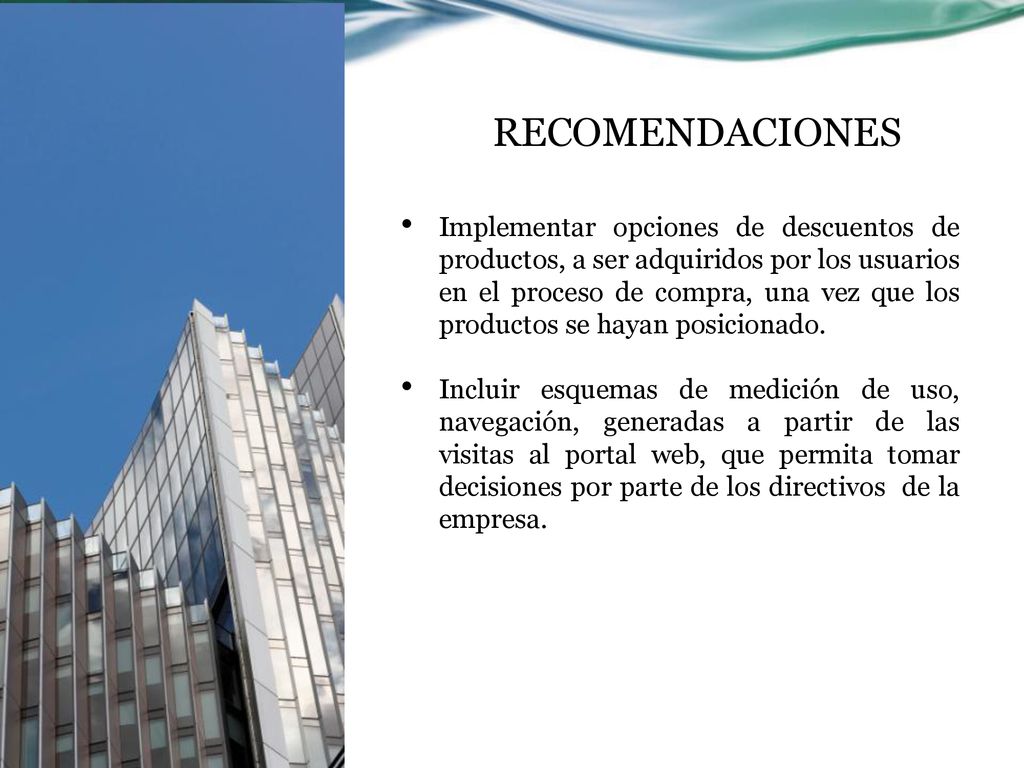 RECOMENDACIONES

• Implementar opciones de descuentos de productos, a ser adquiridos por los usuarios en el proceso de compra, una vez que los productos se hayan posicionado.

• Incluir esquemas de medición de uso, navegación, generadas a partir de las visitas al portal web, que permita tomar decisiones por parte de los directivos de la empresa.